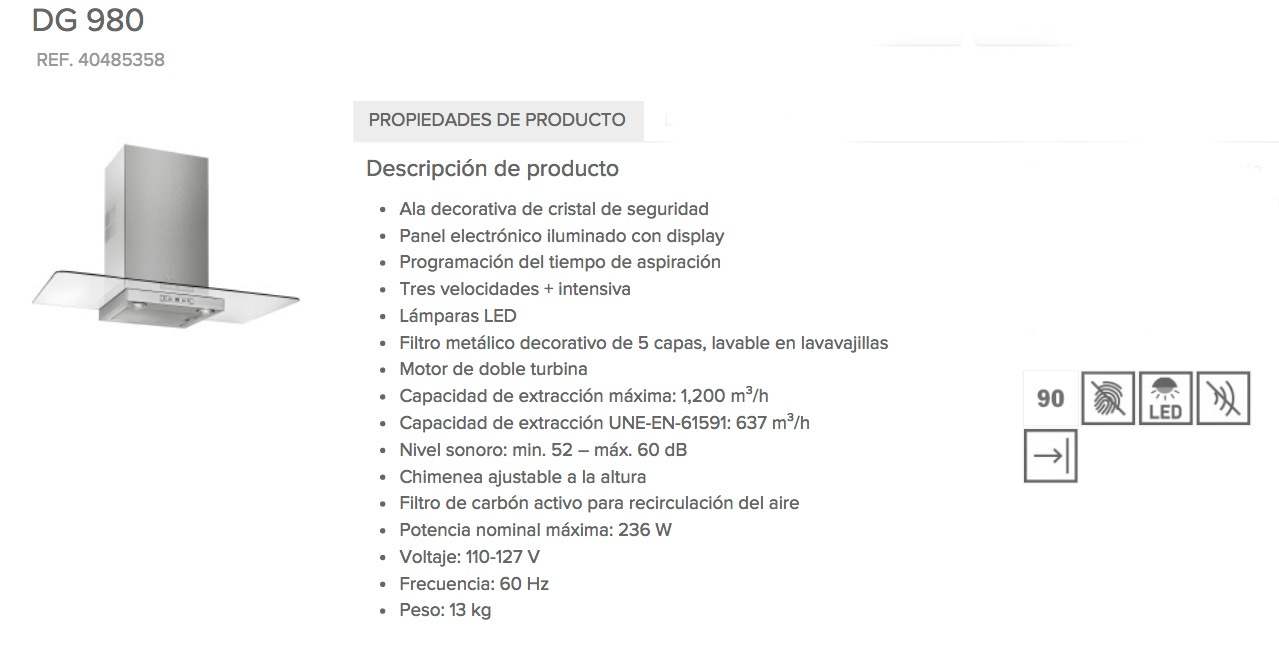 DG 980

REF. 40485358

PROPIEDADES DE PRODUCTO

Descripción de producto

- Ala decorativa de cristal de seguridad
- Panel electrónico iluminado con display
- Programación del tiempo de aspiración
- Tres velocidades + intensiva
- Lámparas LED
- Filtro metálico decorativo de 5 capas, lavable en lavavajillas
- Motor de doble turbina
- Capacidad de extracción máxima: 1,200 m$^3$/h
- Capacidad de extracción UNE-EN-61591: 637 m$^3$/h
- Nivel sonoro: min. 52 – máx. 60 dB
- Chimenea ajustable a la altura
- Filtro de carbón activo para recirculación del aire
- Potencia nominal máxima: 236 W
- Voltaje: 110-127 V
- Frecuencia: 60 Hz
- Peso: 13 kg

90

LED